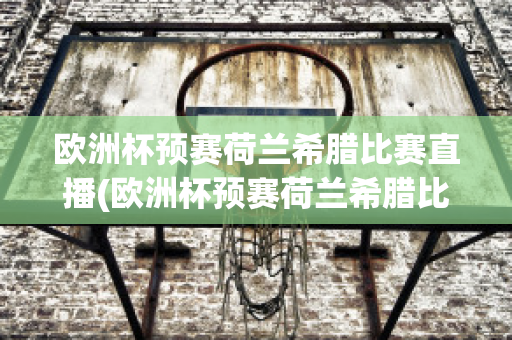 欧洲杯预赛荷兰希腊比赛直播(欧洲杯预赛荷兰希腊比